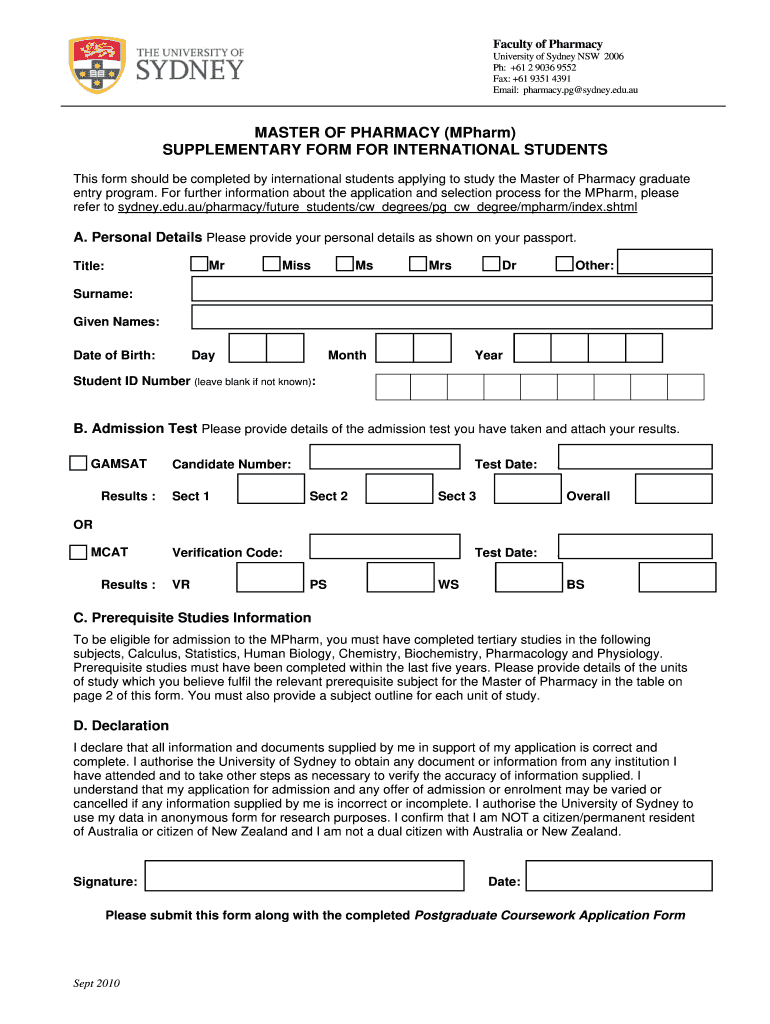 THE UNIVERSITY OF SYDNEY

Faculty of Pharmacy
University of Sydney NSW 2006
Ph: +61 2 9036 9552
Fax: +61 9351 4391
Email: pharmacy.pg@sydney.edu.au

MASTER OF PHARMACY (MPharm)
SUPPLEMENTARY FORM FOR INTERNATIONAL STUDENTS

This form should be completed by international students applying to study the Master of Pharmacy graduate entry program. For further information about the application and selection process for the MPharm, please refer to sydney.edu.au/pharmacy/future_students/cw_degrees/pg_cw_degree/mpharm/index.shtml

A. Personal Details Please provide your personal details as shown on your passport.

Title: Mr Miss Ms Mrs Dr Other:

Surname:

Given Names:

Date of Birth: Day Month Year

Student ID Number (leave blank if not known):

B. Admission Test Please provide details of the admission test you have taken and attach your results.

GAMSAT Candidate Number: Test Date:

Results : Sect 1 Sect 2 Sect 3 Overall

OR

MCAT Verification Code: Test Date:

Results : VR PS WS BS

C. Prerequisite Studies Information

To be eligible for admission to the MPharm, you must have completed tertiary studies in the following subjects, Calculus, Statistics, Human Biology, Chemistry, Biochemistry, Pharmacology and Physiology. Prerequisite studies must have been completed within the last five years. Please provide details of the units of study which you believe fulfil the relevant prerequisite subject for the Master of Pharmacy in the table on page 2 of this form. You must also provide a subject outline for each unit of study.

D. Declaration

I declare that all information and documents supplied by me in support of my application is correct and complete. I authorise the University of Sydney to obtain any document or information from any institution I have attended and to take other steps as necessary to verify the accuracy of information supplied. I understand that my application for admission and any offer of admission or enrolment may be varied or cancelled if any information supplied by me is incorrect or incomplete. I authorise the University of Sydney to use my data in anonymous form for research purposes. I confirm that I am NOT a citizen/permanent resident of Australia or citizen of New Zealand and I am not a dual citizen with Australia or New Zealand.

Signature: Date:

Please submit this form along with the completed Postgraduate Coursework Application Form

Sept 2010